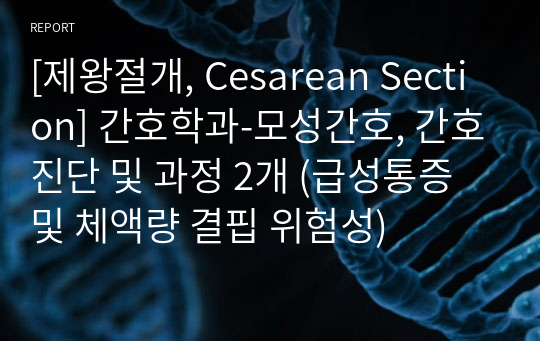 REPORT

[제왕절개, Cesarean Section] 간호학과-모성간호, 간호진단 및 과정 2개 (급성통증 및 체액량 결핍 위험성)